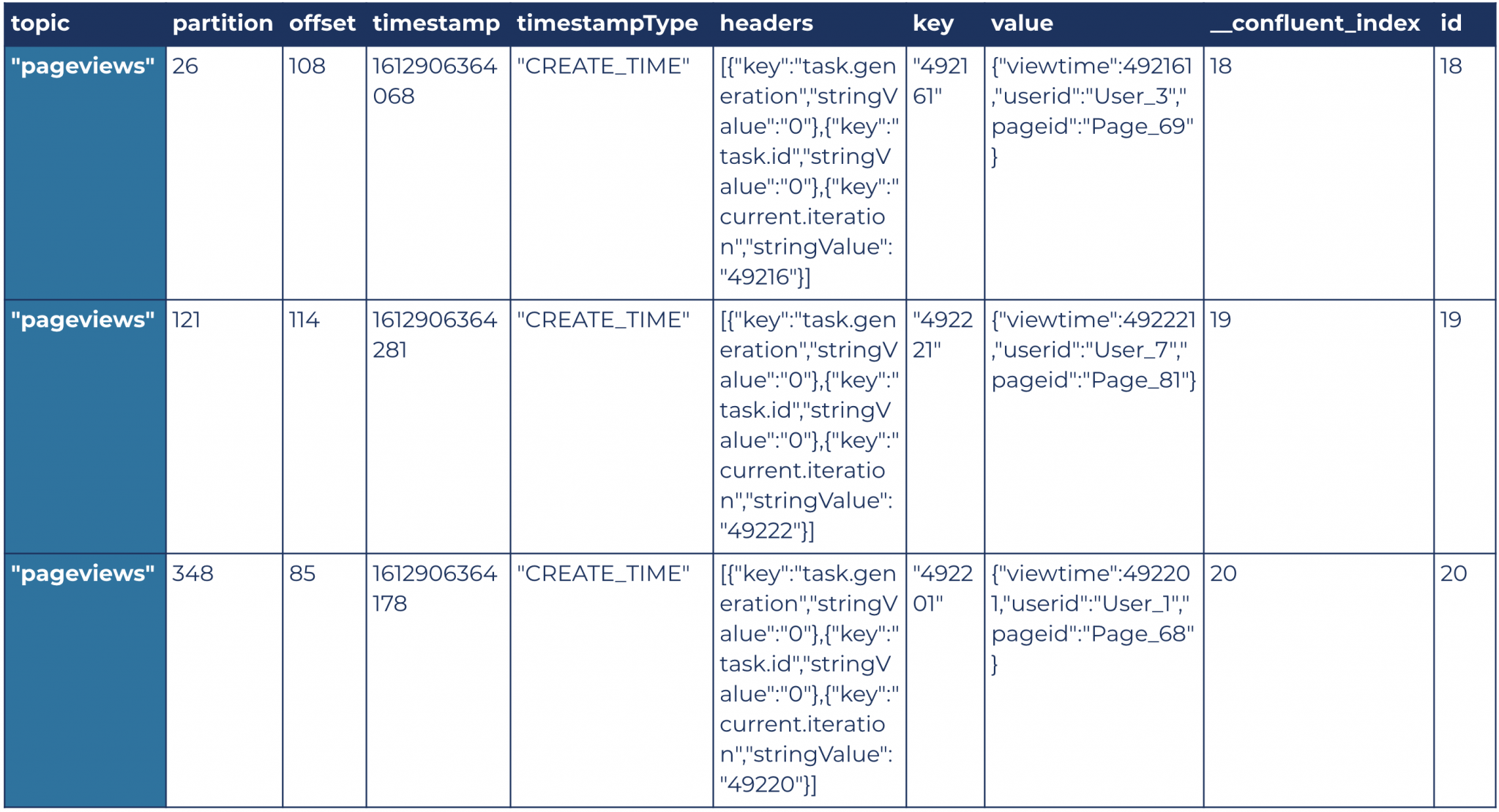 | topic | partition | offset | timestamp | timestampType | headers | key | value | __confluent_index | id |
|---|---|---|---|---|---|---|---|---|---|
| "pageviews" | 26 | 108 | 1612906364068 | "CREATE_TIME" | [{"key":"task.generation","stringValue":"0"},{"key":"task.id","stringValue":"0"},{"key":"current.iteration","stringValue":"49216"}] | "492161" | {"viewtime":492161,"userid":"User_3","pageid":"Page_69"} | 18 | 18 |
| "pageviews" | 121 | 114 | 1612906364281 | "CREATE_TIME" | [{"key":"task.generation","stringValue":"0"},{"key":"task.id","stringValue":"0"},{"key":"current.iteration","stringValue":"49222"}] | "492221" | {"viewtime":492221,"userid":"User_7","pageid":"Page_81"} | 19 | 19 |
| "pageviews" | 348 | 85 | 1612906364178 | "CREATE_TIME" | [{"key":"task.generation","stringValue":"0"},{"key":"task.id","stringValue":"0"},{"key":"current.iteration","stringValue":"49220"}] | "492201" | {"viewtime":492201,"userid":"User_1","pageid":"Page_68"} | 20 | 20 |